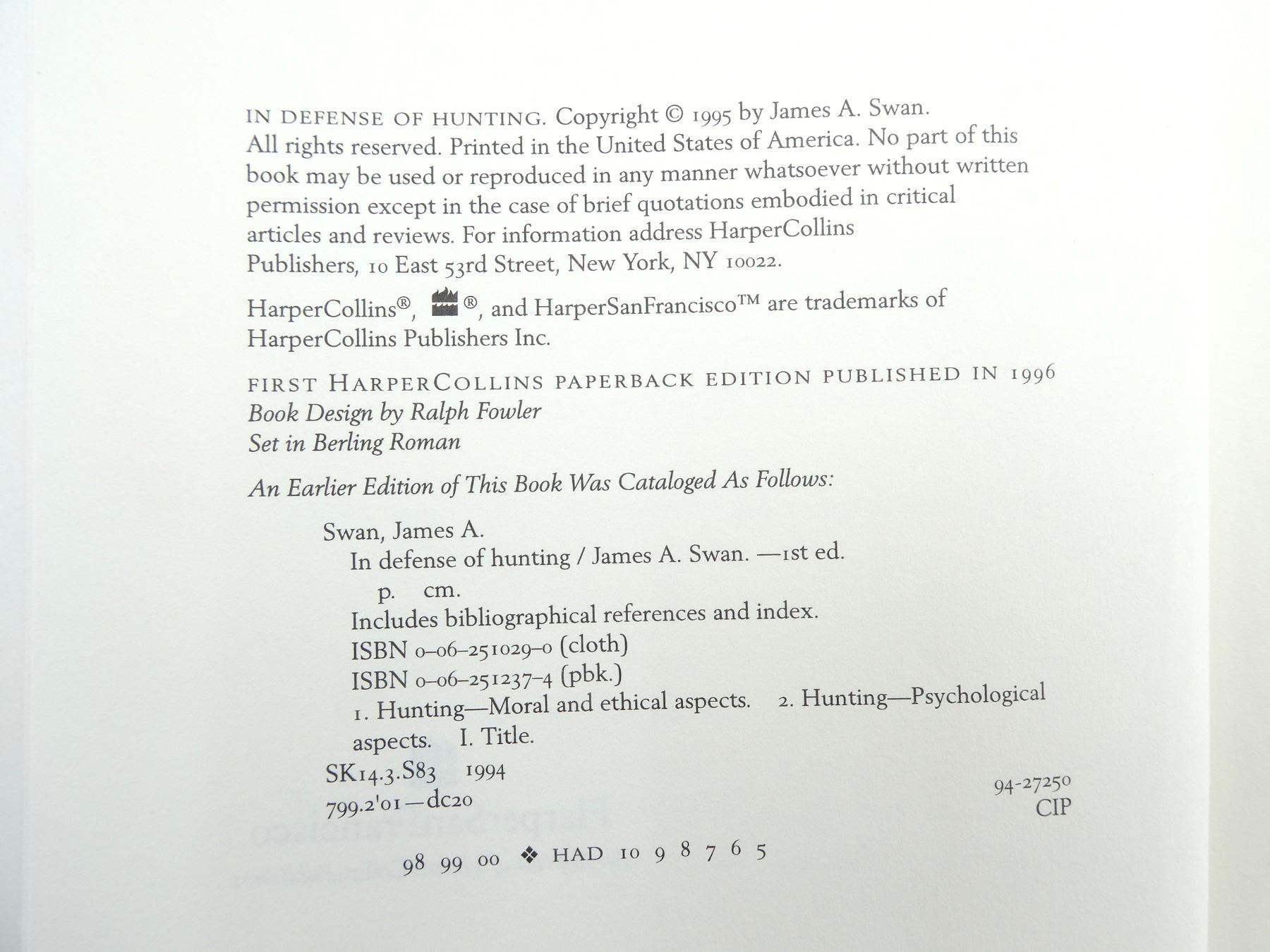 IN DEFENSE OF HUNTING. Copyright © 1995 by James A. Swan. All rights reserved. Printed in the United States of America. No part of this book may be used or reproduced in any manner whatsoever without written permission except in the case of brief quotations embodied in critical articles and reviews. For information address HarperCollins Publishers, 10 East 53rd Street, New York, NY 10022.

HarperCollins®, ®, and HarperSanFrancisco™ are trademarks of HarperCollins Publishers Inc.

FIRST HARPERCOLLINS PAPERBACK EDITION PUBLISHED IN 1996
Book Design by Ralph Fowler
Set in Berling Roman

An Earlier Edition of This Book Was Cataloged As Follows:

Swan, James A.
In defense of hunting / James A. Swan. —1st ed.
p. cm.
Includes bibliographical references and index.
ISBN 0–06–251029–0 (cloth)
ISBN 0–06–251237–4 (pbk.)
1. Hunting—Moral and ethical aspects. 2. Hunting—Psychological aspects. I. Title.
SK14.3.S83 1994
799.2'01—dc20
94-27250
CIP

98 99 00 ❖ HAD 10 9 8 7 6 5